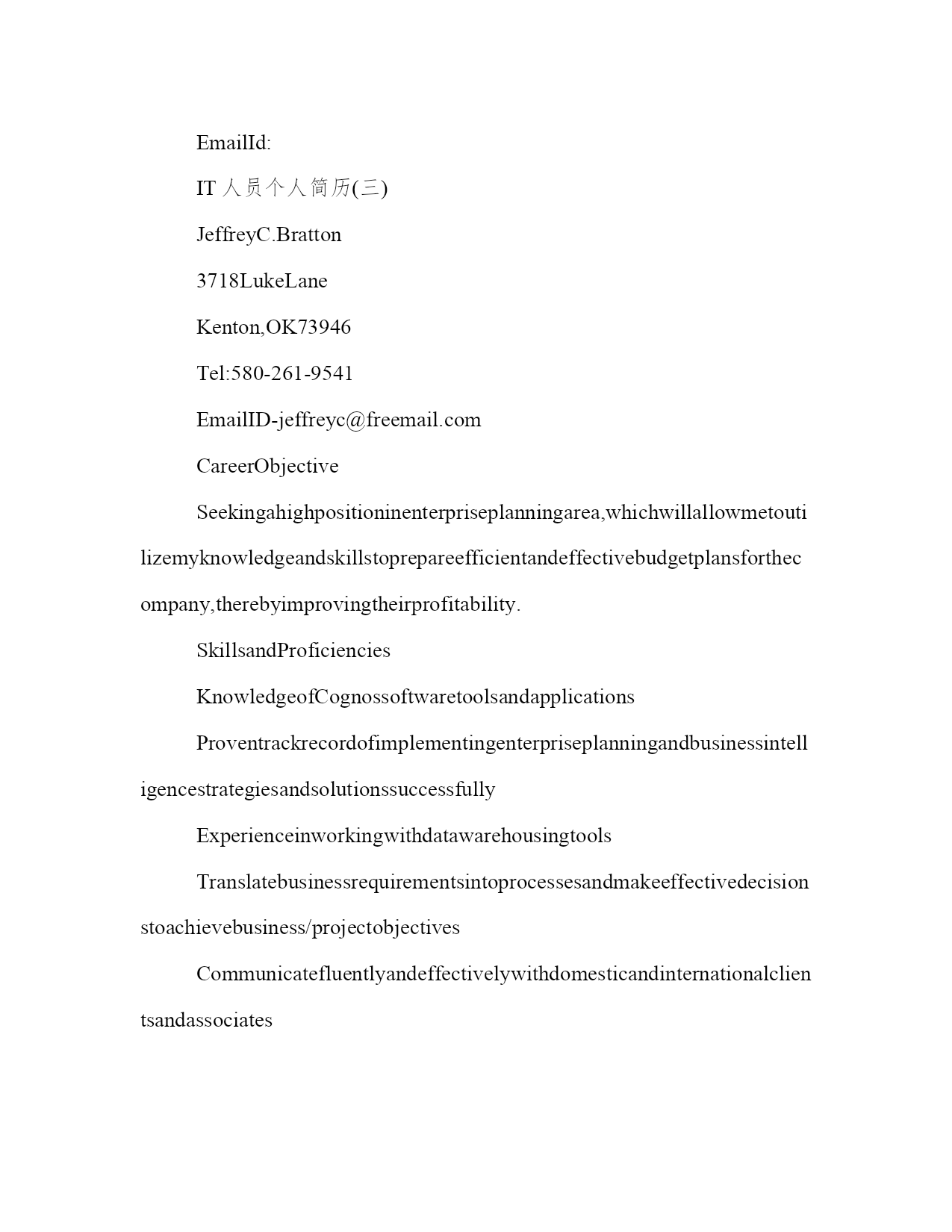 EmailId:

IT 人员个人简历(三)

JeffreyC.Bratton

3718LukeLane

Kenton,OK73946

Tel:580-261-9541

EmailID-jeffreyc@freemail.com

CareerObjective

Seekingahighpositioninenterpriseplanningarea,whichwillallowmetoutilizemyknowledgeandskillstoprepareefficientandeffectivebudgetplansforthecompany,therebyimprovingtheirprofitability.

SkillsandProficiencies

KnowledgeofCognossoftwaretoolsandapplications

Proventrackrecordofimplementingenterpriseplanningandbusinessintelligencestrategiesandsolutionssuccessfully

Experienceinworkingwithdatawarehousingtools

Translatebusinessrequirementsintoprocessesandmakeeffectivedecisionstoachievebusiness/projectobjectives

Communicatefluentlyandeffectivelywithdomesticandinternationalclientsandassociates